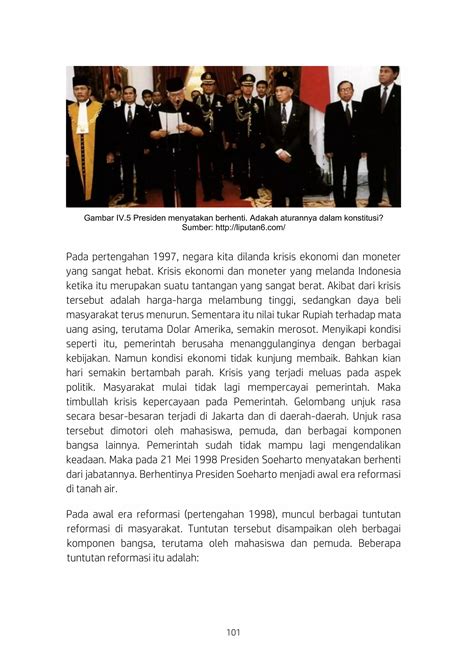 Gambar IV.5 Presiden menyatakan berhenti. Adakah aturannya dalam konstitusi?
Sumber: http://liputan6.com/

Pada pertengahan 1997, negara kita dilanda krisis ekonomi dan moneter yang sangat hebat. Krisis ekonomi dan moneter yang melanda Indonesia ketika itu merupakan suatu tantangan yang sangat berat. Akibat dari krisis tersebut adalah harga-harga melambung tinggi, sedangkan daya beli masyarakat terus menurun. Sementara itu nilai tukar Rupiah terhadap mata uang asing, terutama Dolar Amerika, semakin merosot. Menyikapi kondisi seperti itu, pemerintah berusaha menanggulanginya dengan berbagai kebijakan. Namun kondisi ekonomi tidak kunjung membaik. Bahkan kian hari semakin bertambah parah. Krisis yang terjadi meluas pada aspek politik. Masyarakat mulai tidak lagi mempercayai pemerintah. Maka timbullah krisis kepercayaan pada Pemerintah. Gelombang unjuk rasa secara besar-besaran terjadi di Jakarta dan di daerah-daerah. Unjuk rasa tersebut dimotori oleh mahasiswa, pemuda, dan berbagai komponen bangsa lainnya. Pemerintah sudah tidak mampu lagi mengendalikan keadaan. Maka pada 21 Mei 1998 Presiden Soeharto menyatakan berhenti dari jabatannya. Berhentinya Presiden Soeharto menjadi awal era reformasi di tanah air.

Pada awal era reformasi (pertengahan 1998), muncul berbagai tuntutan reformasi di masyarakat. Tuntutan tersebut disampaikan oleh berbagai komponen bangsa, terutama oleh mahasiswa dan pemuda. Beberapa tuntutan reformasi itu adalah:

101